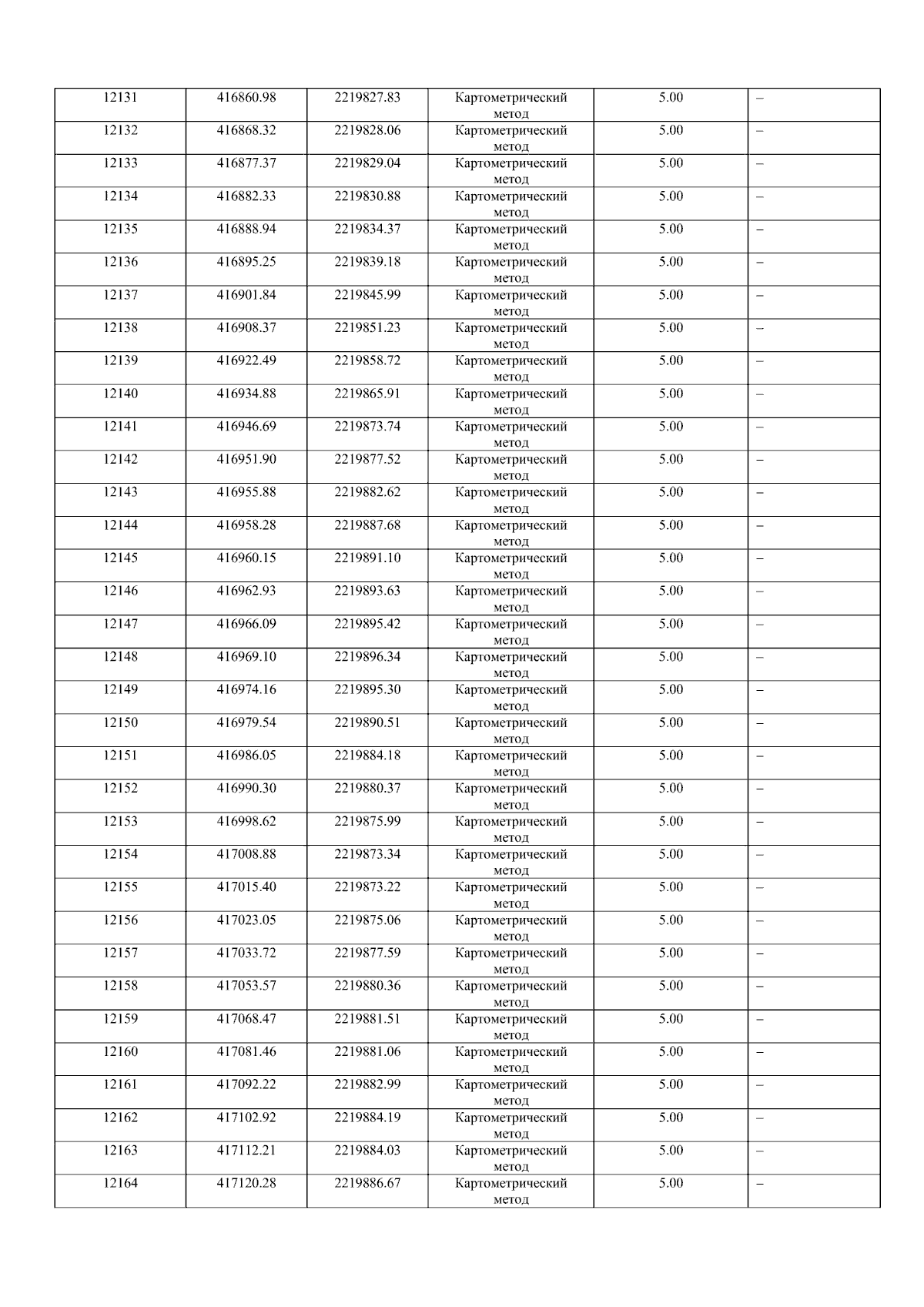 | 12131 | 416860.98 | 2219827.83 | Картометрический метод | 5.00 | – |
|---|---|---|---|---|---|
| 12132 | 416868.32 | 2219828.06 | Картометрический метод | 5.00 | – |
| 12133 | 416877.37 | 2219829.04 | Картометрический метод | 5.00 | – |
| 12134 | 416882.33 | 2219830.88 | Картометрический метод | 5.00 | – |
| 12135 | 416888.94 | 2219834.37 | Картометрический метод | 5.00 | – |
| 12136 | 416895.25 | 2219839.18 | Картометрический метод | 5.00 | – |
| 12137 | 416901.84 | 2219845.99 | Картометрический метод | 5.00 | – |
| 12138 | 416908.37 | 2219851.23 | Картометрический метод | 5.00 | – |
| 12139 | 416922.49 | 2219858.72 | Картометрический метод | 5.00 | – |
| 12140 | 416934.88 | 2219865.91 | Картометрический метод | 5.00 | – |
| 12141 | 416946.69 | 2219873.74 | Картометрический метод | 5.00 | – |
| 12142 | 416951.90 | 2219877.52 | Картометрический метод | 5.00 | – |
| 12143 | 416955.88 | 2219882.62 | Картометрический метод | 5.00 | – |
| 12144 | 416958.28 | 2219887.68 | Картометрический метод | 5.00 | – |
| 12145 | 416960.15 | 2219891.10 | Картометрический метод | 5.00 | – |
| 12146 | 416962.93 | 2219893.63 | Картометрический метод | 5.00 | – |
| 12147 | 416966.09 | 2219895.42 | Картометрический метод | 5.00 | – |
| 12148 | 416969.10 | 2219896.34 | Картометрический метод | 5.00 | – |
| 12149 | 416974.16 | 2219895.30 | Картометрический метод | 5.00 | – |
| 12150 | 416979.54 | 2219890.51 | Картометрический метод | 5.00 | – |
| 12151 | 416986.05 | 2219884.18 | Картометрический метод | 5.00 | – |
| 12152 | 416990.30 | 2219880.37 | Картометрический метод | 5.00 | – |
| 12153 | 416998.62 | 2219875.99 | Картометрический метод | 5.00 | – |
| 12154 | 417008.88 | 2219873.34 | Картометрический метод | 5.00 | – |
| 12155 | 417015.40 | 2219873.22 | Картометрический метод | 5.00 | – |
| 12156 | 417023.05 | 2219875.06 | Картометрический метод | 5.00 | – |
| 12157 | 417033.72 | 2219877.59 | Картометрический метод | 5.00 | – |
| 12158 | 417053.57 | 2219880.36 | Картометрический метод | 5.00 | – |
| 12159 | 417068.47 | 2219881.51 | Картометрический метод | 5.00 | – |
| 12160 | 417081.46 | 2219881.06 | Картометрический метод | 5.00 | – |
| 12161 | 417092.22 | 2219882.99 | Картометрический метод | 5.00 | – |
| 12162 | 417102.92 | 2219884.19 | Картометрический метод | 5.00 | – |
| 12163 | 417112.21 | 2219884.03 | Картометрический метод | 5.00 | – |
| 12164 | 417120.28 | 2219886.67 | Картометрический метод | 5.00 | – |